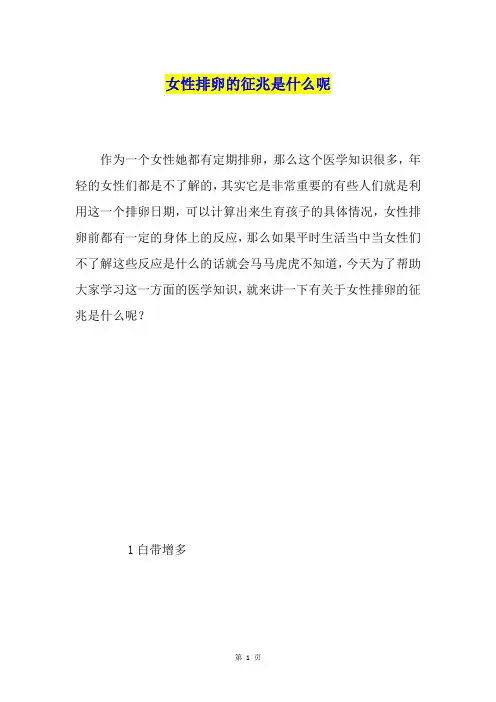 女性排卵的征兆是什么呢

作为一个女性她都有定期排卵，那么这个医学知识很多，年轻的女性们都是不了解的，其实它是非常重要的有些人们就是利用这一个排卵日期，可以计算出来生育孩子的具体情况，女性排卵前都有一定的身体上的反应，那么如果平时生活当中当女性们不了解这些反应是什么的话就会马马虎虎不知道，今天为了帮助大家学习这一方面的医学知识，就来讲一下有关于女性排卵的征兆是什么呢？

1 白带增多

第 1 页